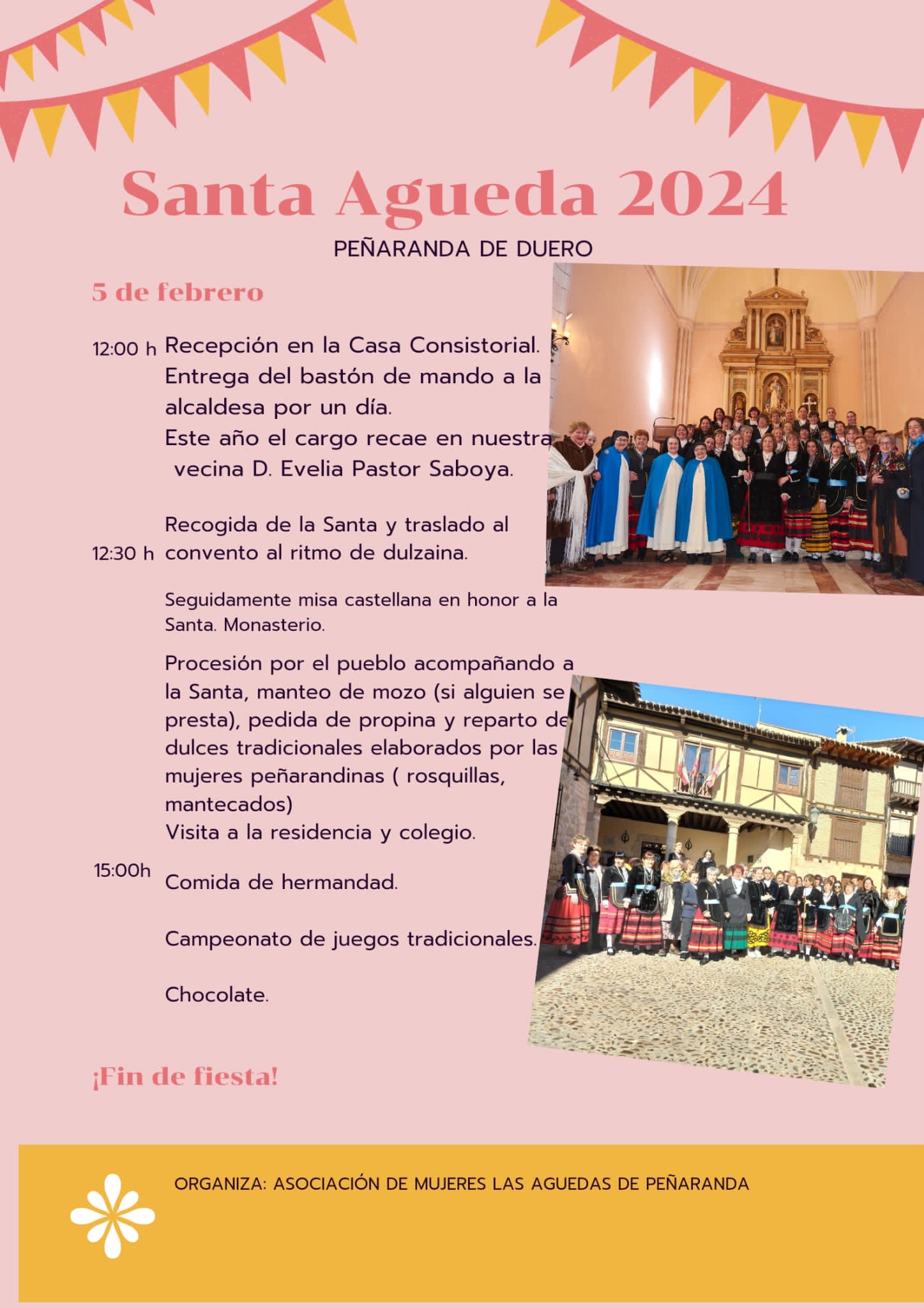 Santa Agueda 2024

PEÑARANDA DE DUERO

5 de febrero

12:00 h Recepción en la Casa Consistorial. Entrega del bastón de mando a la alcaldesa por un día.
Este año el cargo recae en nuestra vecina D. Evelia Pastor Saboya.

12:30 h Recogida de la Santa y traslado al convento al ritmo de dulzaina.

Seguidamente misa castellana en honor a la Santa. Monasterio.

Procesión por el pueblo acompañando a la Santa, manteo de mozo (si alguien se presta), pedida de propina y reparto de dulces tradicionales elaborados por las mujeres peñarandinas ( rosquillas, mantecados)
Visita a la residencia y colegio.

15:00h Comida de hermandad.

Campeonato de juegos tradicionales.

Chocolate.

¡Fin de fiesta!

ORGANIZA: ASOCIACIÓN DE MUJERES LAS AGUEDAS DE PEÑARANDA